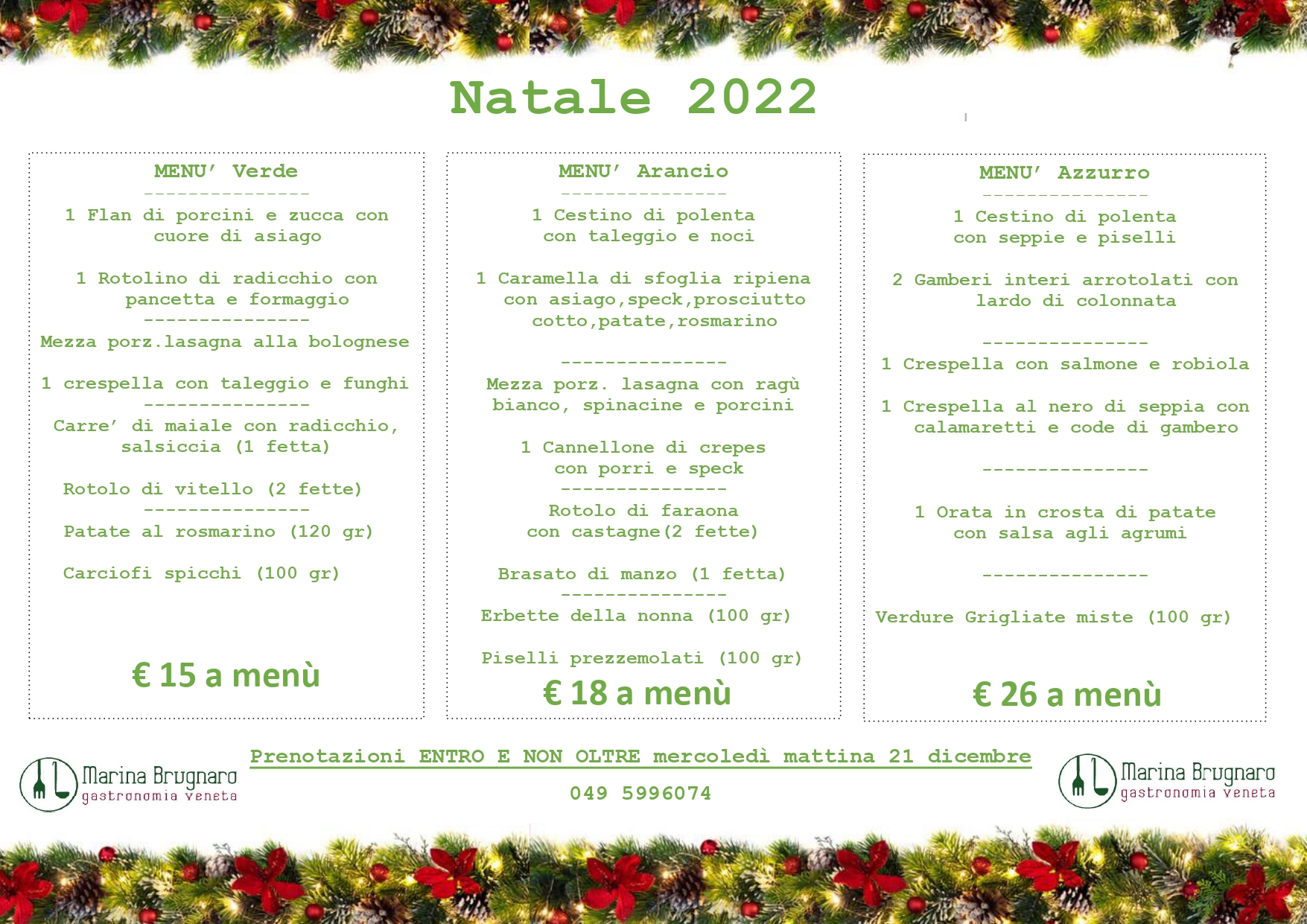 Natale 2022

MENU' Verde
---------------
1 Flan di porcini e zucca con cuore di asiago

1 Rotolino di radicchio con pancetta e formaggio
---------------
Mezza porz.lasagna alla bolognese

1 crespella con taleggio e funghi
---------------
Carre' di maiale con radicchio, salsiccia (1 fetta)

Rotolo di vitello (2 fette)
---------------
Patate al rosmarino (120 gr)

Carciofi spicchi (100 gr)

€ 15 a menù

MENU' Arancio
---------------
1 Cestino di polenta con taleggio e noci

1 Caramella di sfoglia ripiena con asiago,speck,prosciutto cotto,patate,rosmarino

---------------
Mezza porz. lasagna con ragù bianco, spinacine e porcini

1 Cannellone di crepes con porri e speck
---------------
Rotolo di faraona con castagne(2 fette)

Brasato di manzo (1 fetta)
---------------
Erbette della nonna (100 gr)

Piselli prezzemolati (100 gr)

€ 18 a menù

MENU' Azzurro
---------------
1 Cestino di polenta con seppie e piselli

2 Gamberi interi arrotolati con lardo di colonnata

---------------
1 Crespella con salmone e robiola

1 Crespella al nero di seppia con calamaretti e code di gambero

---------------

1 Orata in crosta di patate con salsa agli agrumi

---------------

Verdure Grigliate miste (100 gr)

€ 26 a menù

Marina Brugnaro gastronomia veneta

Prenotazioni ENTRO E NON OLTRE mercoledì mattina 21 dicembre

049 5996074

Marina Brugnaro gastronomia veneta